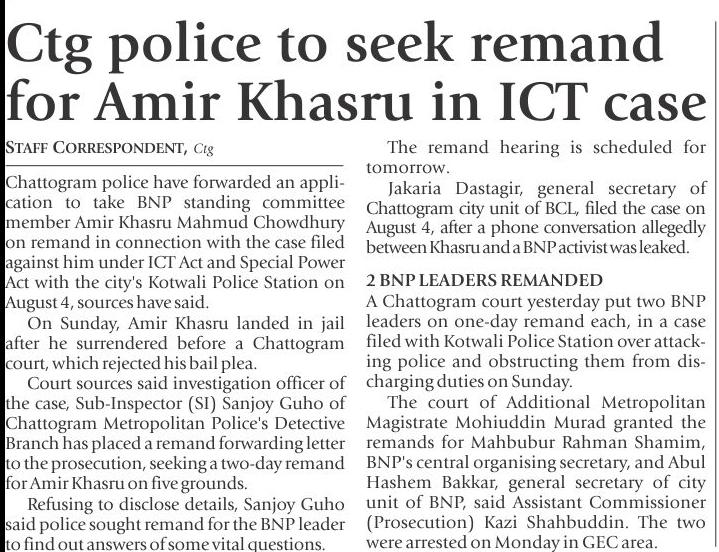 Ctg police to seek remand for Amir Khasru in ICT case

STAFF CORRESPONDENT, Ctg

Chattogram police have forwarded an application to take BNP standing committee member Amir Khasru Mahmud Chowdhury on remand in connection with the case filed against him under ICT Act and Special Power Act with the city's Kotwali Police Station on August 4, sources have said.

On Sunday, Amir Khasru landed in jail after he surrendered before a Chattogram court, which rejected his bail plea.

Court sources said investigation officer of the case, Sub-Inspector (SI) Sanjoy Guho of Chattogram Metropolitan Police's Detective Branch has placed a remand forwarding letter to the prosecution, seeking a two-day remand for Amir Khasru on five grounds.

Refusing to disclose details, Sanjoy Guho said police sought remand for the BNP leader to find out answers of some vital questions.

The remand hearing is scheduled for tomorrow.

Jakaria Dastagir, general secretary of Chattogram city unit of BCL, filed the case on August 4, after a phone conversation allegedly between Khasru and a BNP activist was leaked.

2 BNP LEADERS REMANDED

A Chattogram court yesterday put two BNP leaders on one-day remand each, in a case filed with Kotwali Police Station over attacking police and obstructing them from discharging duties on Sunday.

The court of Additional Metropolitan Magistrate Mohiuddin Murad granted the remands for Mahbubur Rahman Shamim, BNP's central organising secretary, and Abul Hashem Bakkar, general secretary of city unit of BNP, said Assistant Commissioner (Prosecution) Kazi Shahbuddin. The two were arrested on Monday in GEC area.